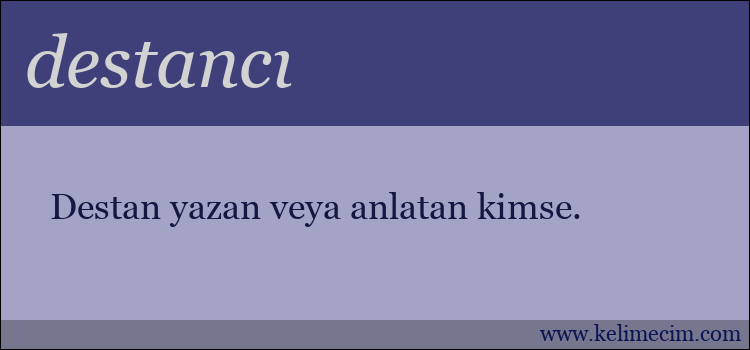 destancı

Destan yazan veya anlatan kimse.

www.kelimecim.com